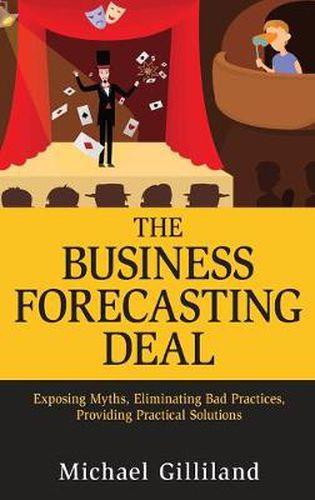 THE BUSINESS FORECASTING DEAL

Exposing Myths, Eliminating Bad Practices, Providing Practical Solutions

Michael Gilliland